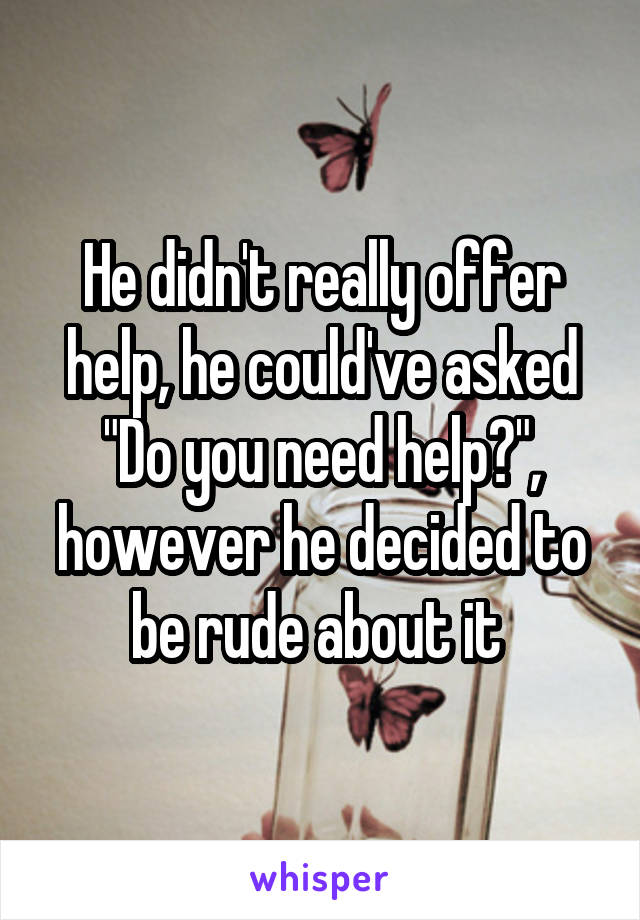 He didn't really offer help, he could've asked "Do you need help?", however he decided to be rude about it

whisper